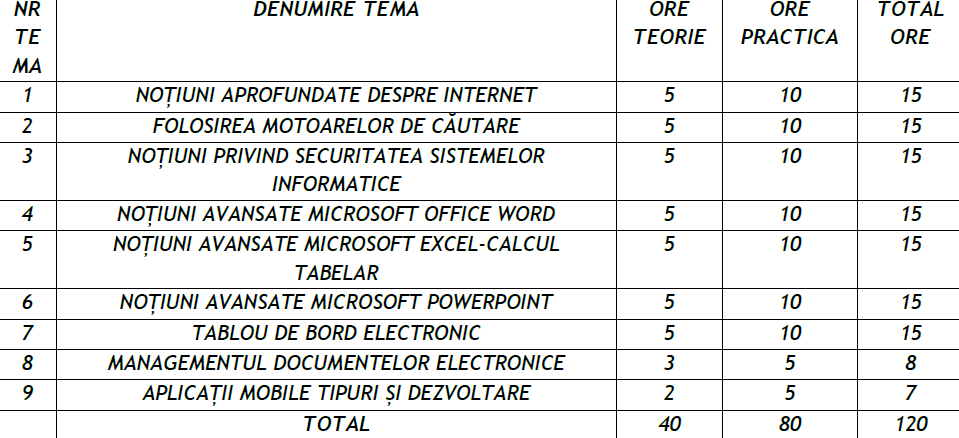 | NR TE MA | DENUMIRE TEMA | ORE TEORIE | ORE PRACTICA | TOTAL ORE |
|---|---|---|---|---|
| 1 | NOȚIUNI APROFUNDATE DESPRE INTERNET | 5 | 10 | 15 |
| 2 | FOLOSIREA MOTOARELOR DE CĂUTARE | 5 | 10 | 15 |
| 3 | NOȚIUNI PRIVIND SECURITATEA SISTEMELOR INFORMATICE | 5 | 10 | 15 |
| 4 | NOȚIUNI AVANSATE MICROSOFT OFFICE WORD | 5 | 10 | 15 |
| 5 | NOȚIUNI AVANSATE MICROSOFT EXCEL-CALCUL TABELAR | 5 | 10 | 15 |
| 6 | NOȚIUNI AVANSATE MICROSOFT POWERPOINT | 5 | 10 | 15 |
| 7 | TABLOU DE BORD ELECTRONIC | 5 | 10 | 15 |
| 8 | MANAGEMENTUL DOCUMENTELOR ELECTRONICE | 3 | 5 | 8 |
| 9 | APLICAȚII MOBILE TIPURI ȘI DEZVOLTARE | 2 | 5 | 7 |
| | TOTAL | 40 | 80 | 120 |